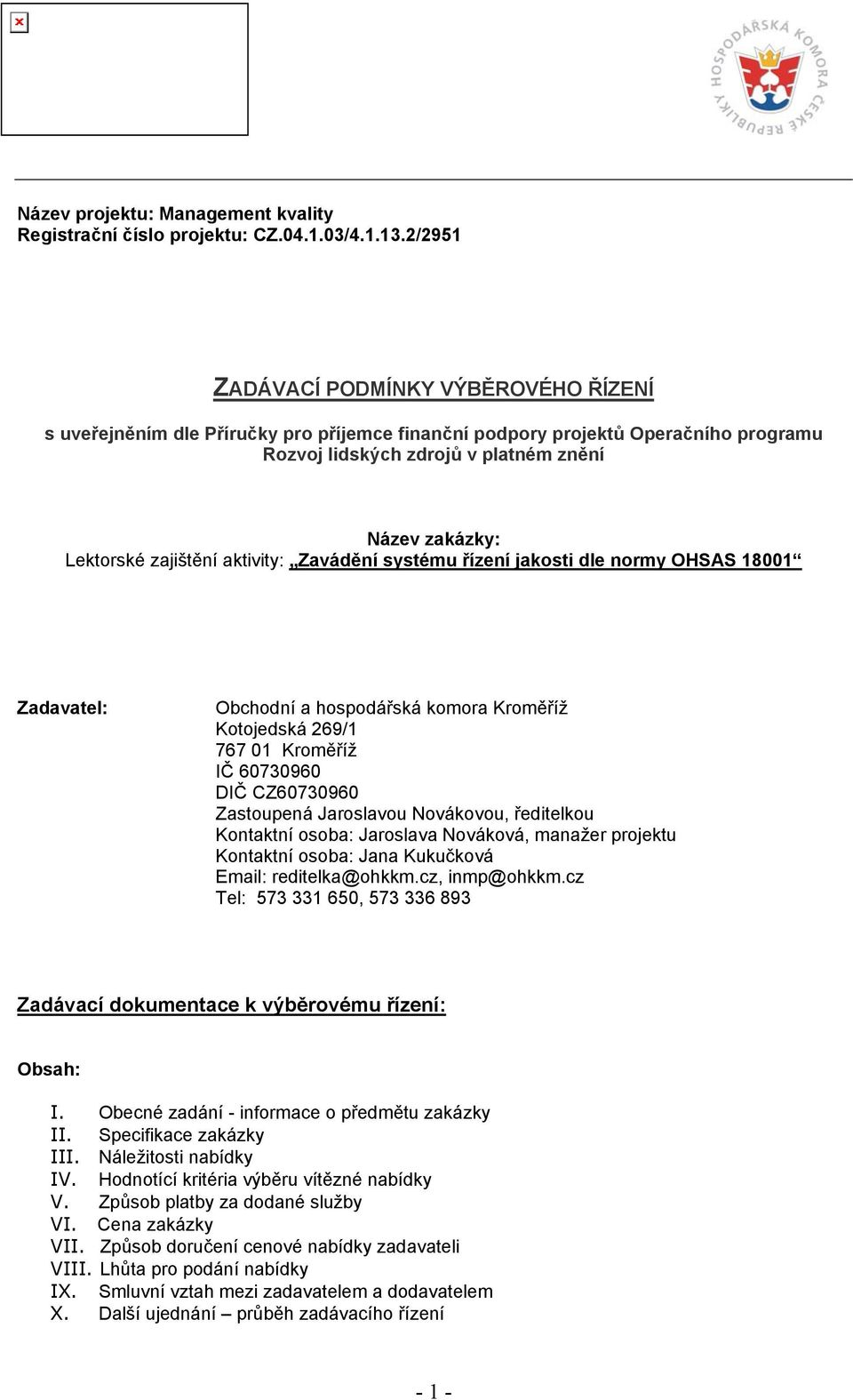 HOSPODÁŘSKÁ KOMORA ČESKÉ REPUBLIKY

Název projektu: Management kvality
Registrační číslo projektu: CZ.04.1.03/4.1.13.2/2951

ZADÁVACÍ PODMÍNKY VÝBĚROVÉHO ŘÍZENÍ

s uveřejněním dle Příručky pro příjemce finanční podpory projektů Operačního programu Rozvoj lidských zdrojů v platném znění

Název zakázky:
Lektorské zajištění aktivity: „Zavádění systému řízení jakosti dle normy OHSAS 18001“

Zadavatel:

Obchodní a hospodářská komora Kroměříž
Kotojedská 269/1
767 01 Kroměříž
IČ 60730960
DIČ CZ60730960
Zastoupená Jaroslavou Novákovou, ředitelkou
Kontaktní osoba: Jaroslava Nováková, manažer projektu
Kontaktní osoba: Jana Kukučková
Email: reditelka@ohkkm.cz, inmp@ohkkm.cz
Tel: 573 331 650, 573 336 893

Zadávací dokumentace k výběrovému řízení:

Obsah:

I. Obecné zadání - informace o předmětu zakázky
II. Specifikace zakázky
III. Náležitosti nabídky
IV. Hodnotící kritéria výběru vítězné nabídky
V. Způsob platby za dodané služby
VI. Cena zakázky
VII. Způsob doručení cenové nabídky zadavateli
VIII. Lhůta pro podání nabídky
IX. Smluvní vztah mezi zadavatelem a dodavatelem
X. Další ujednání – průběh zadávacího řízení

- 1 -